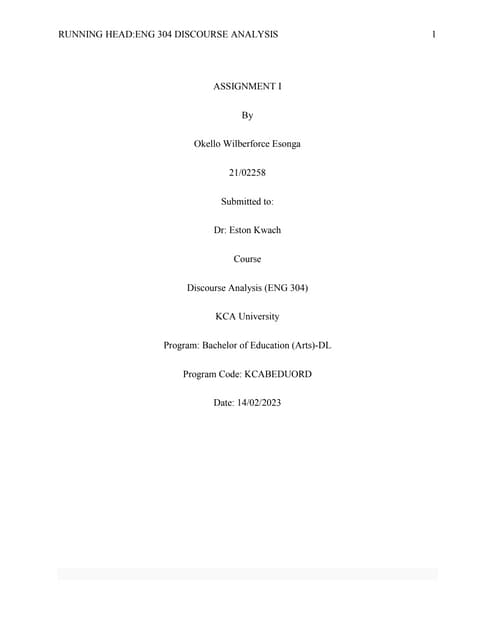 RUNNING HEAD:ENG 304 DISCOURSE ANALYSIS 1

ASSIGNMENT I

By

Okello Wilberforce Esonga

21/02258

Submitted to:

Dr: Eston Kwach

Course

Discourse Analysis (ENG 304)

KCA University

Program: Bachelor of Education (Arts)-DL

Program Code: KCABEDUORD

Date: 14/02/2023